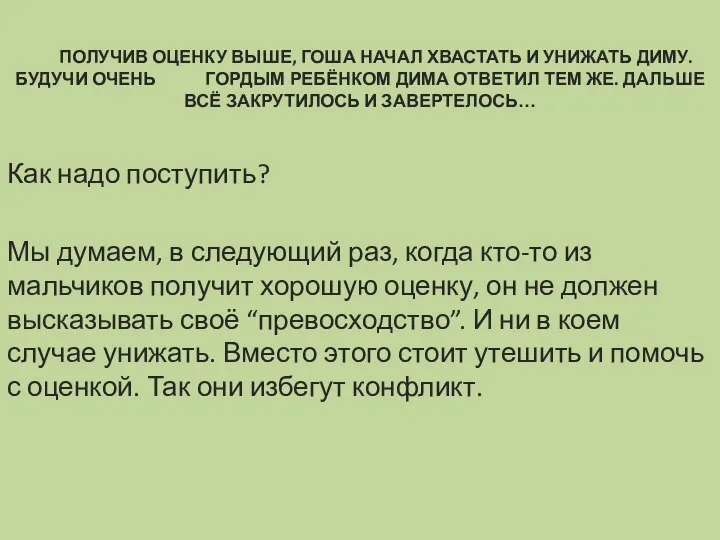 ПОЛУЧИВ ОЦЕНКУ ВЫШЕ, ГОША НАЧАЛ ХВАСТАТЬ И УНИЖАТЬ ДИМУ. БУДУЧИ ОЧЕНЬ ГОРДЫМ РЕБЁНКОМ ДИМА ОТВЕТИЛ ТЕМ ЖЕ. ДАЛЬШЕ ВСЁ ЗАКРУТИЛОСЬ И ЗАВЕРТЕЛОСЬ…

Как надо поступить?

Мы думаем, в следующий раз, когда кто-то из мальчиков получит хорошую оценку, он не должен высказывать своё “превосходство”. И ни в коем случае унижать. Вместо этого стоит утешить и помочь с оценкой. Так они избегут конфликт.